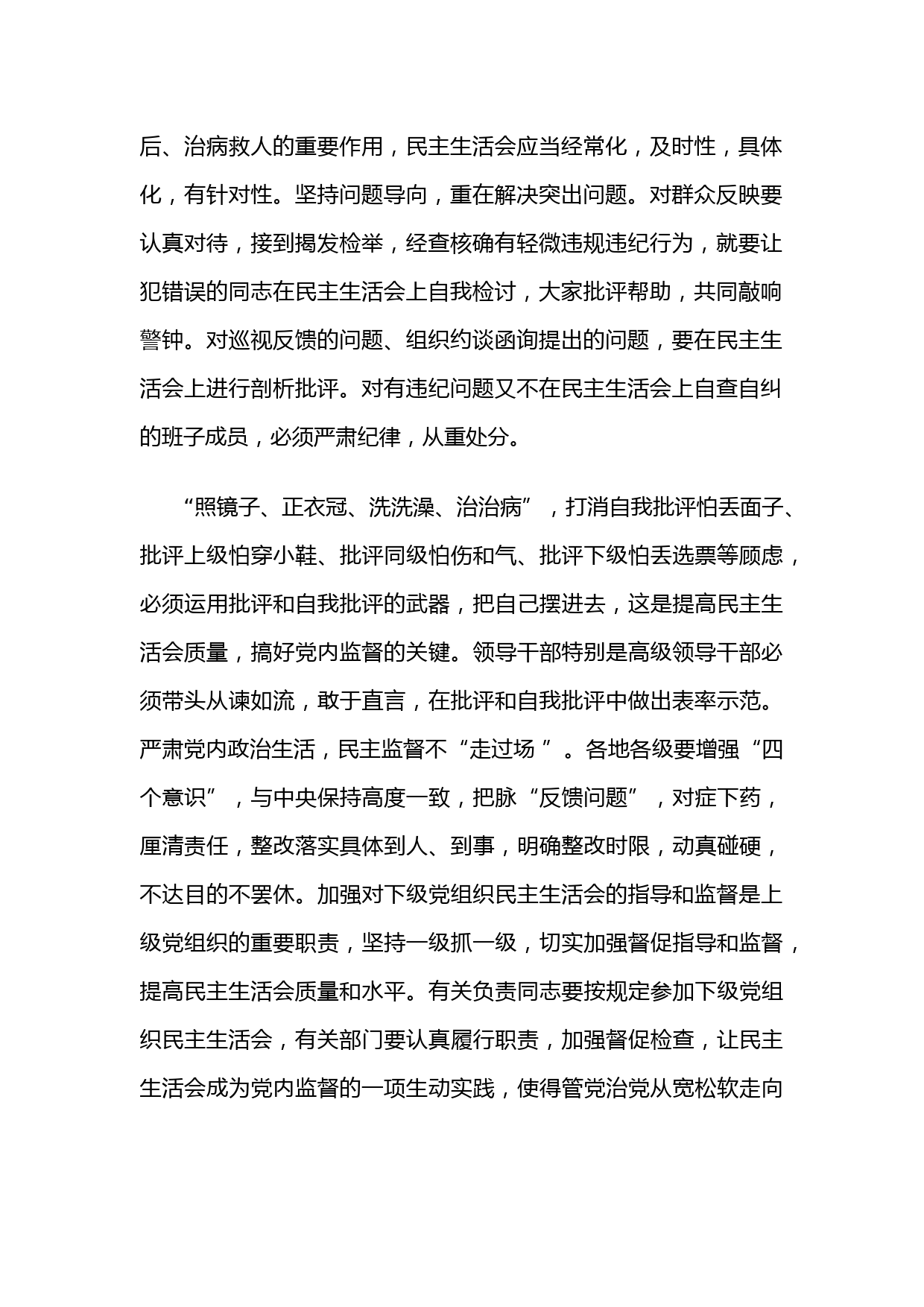 后、治病救人的重要作用，民主生活会应当经常化，及时性，具体化，有针对性。坚持问题导向，重在解决突出问题。对群众反映要认真对待，接到揭发检举，经查核确有轻微违规违纪行为，就要让犯错误的同志在民主生活会上自我检讨，大家批评帮助，共同敲响警钟。对巡视反馈的问题、组织约谈函询提出的问题，要在民主生活会上进行剖析批评。对有违纪问题又不在民主生活会上自查自纠的班子成员，必须严肃纪律，从重处分。

“照镜子、正衣冠、洗洗澡、治治病”，打消自我批评怕丢面子、批评上级怕穿小鞋、批评同级怕伤和气、批评下级怕丢选票等顾虑，必须运用批评和自我批评的武器，把自己摆进去，这是提高民主生活会质量，搞好党内监督的关键。领导干部特别是高级领导干部必须带头从谏如流，敢于直言，在批评和自我批评中做出表率示范。严肃党内政治生活，民主监督不“走过场 ”。各地各级要增强“四个意识”，与中央保持高度一致，把脉“反馈问题”，对症下药，厘清责任，整改落实具体到人、到事，明确整改时限，动真碰硬，不达目的不罢休。加强对下级党组织民主生活会的指导和监督是上级党组织的重要职责，坚持一级抓一级，切实加强督促指导和监督，提高民主生活会质量和水平。有关负责同志要按规定参加下级党组织民主生活会，有关部门要认真履行职责，加强督促检查，让民主生活会成为党内监督的一项生动实践，使得管党治党从宽松软走向